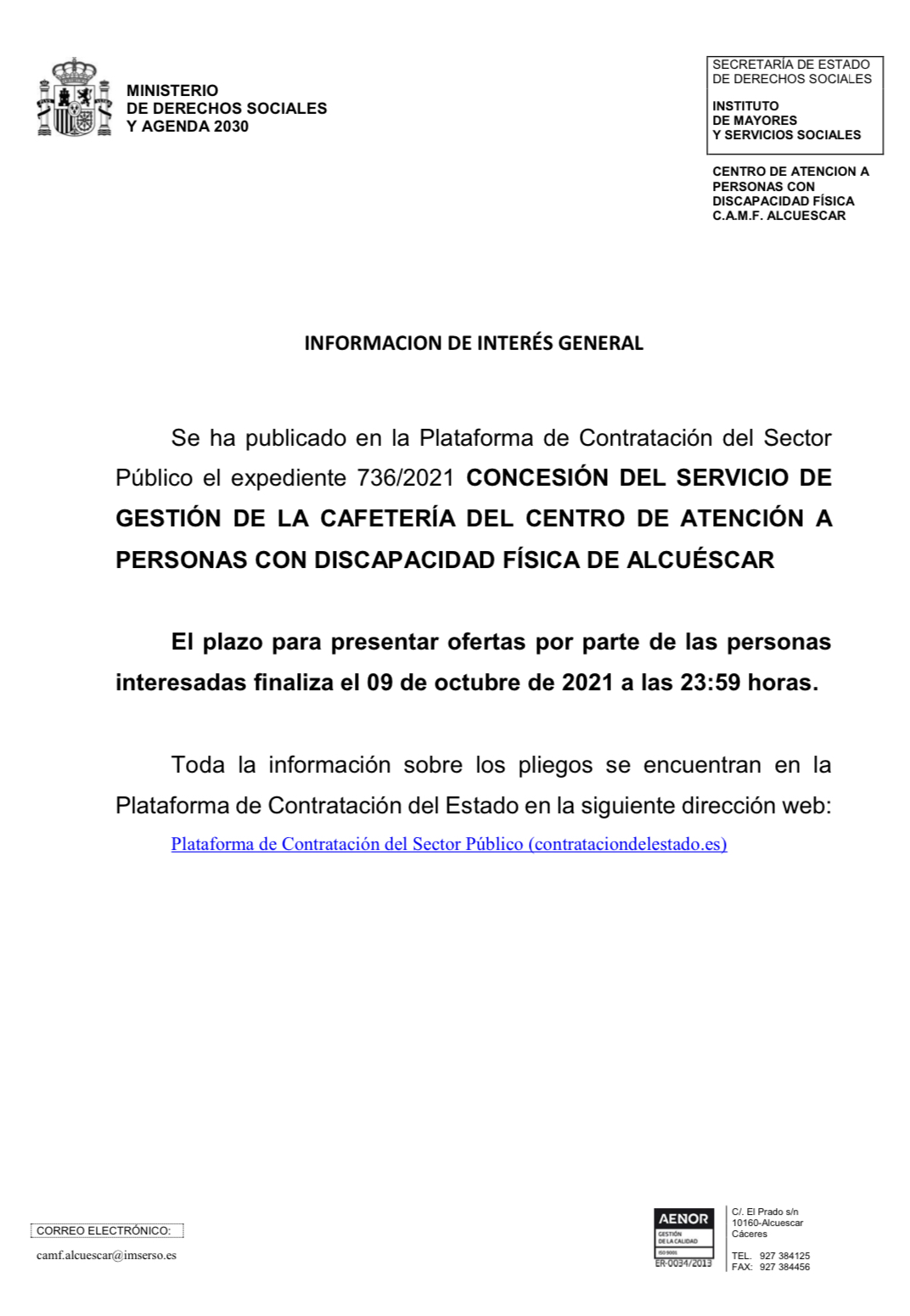 MINISTERIO
DE DERECHOS SOCIALES
Y AGENDA 2030

SECRETARÍA DE ESTADO
DE DERECHOS SOCIALES

INSTITUTO
DE MAYORES
Y SERVICIOS SOCIALES

CENTRO DE ATENCION A
PERSONAS CON
DISCAPACIDAD FÍSICA
C.A.M.F. ALCUESCAR

INFORMACION DE INTERÉS GENERAL

Se ha publicado en la Plataforma de Contratación del Sector Público el expediente 736/2021 CONCESIÓN DEL SERVICIO DE GESTIÓN DE LA CAFETERÍA DEL CENTRO DE ATENCIÓN A PERSONAS CON DISCAPACIDAD FÍSICA DE ALCUÉSCAR

El plazo para presentar ofertas por parte de las personas interesadas finaliza el 09 de octubre de 2021 a las 23:59 horas.

Toda la información sobre los pliegos se encuentran en la Plataforma de Contratación del Estado en la siguiente dirección web:
Plataforma de Contratación del Sector Público (contrataciondelestado.es)

CORREO ELECTRÓNICO:
camf.alcuescar@imserso.es

AENOR
GESTIÓN DE LA CALIDAD
ISO 9001
ER-0034/2013

C/. El Prado s/n
10160-Alcuescar
Cáceres

TEL. 927 384125
FAX: 927 384456